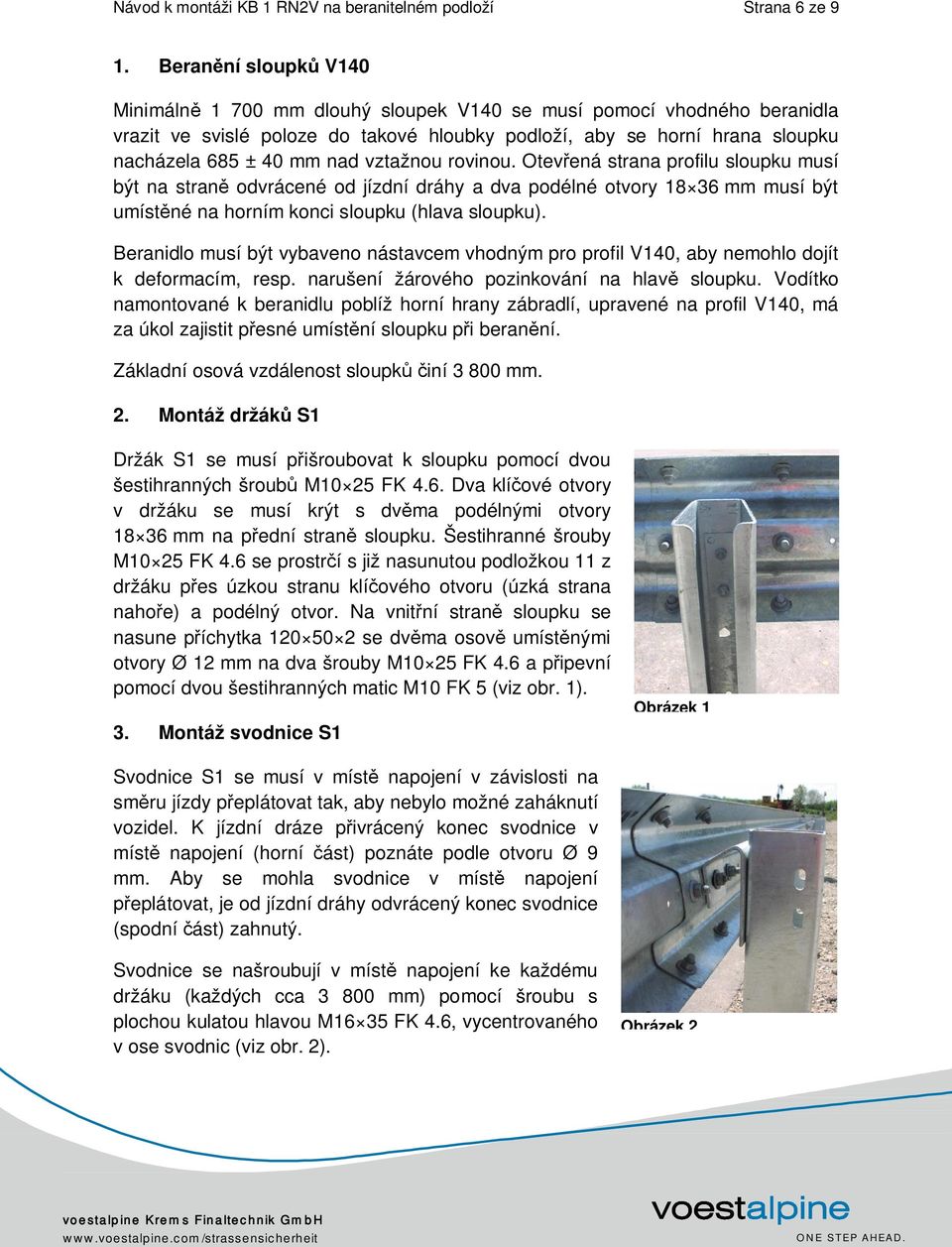 Návod k montáži KB 1 RN2V na beranitelném podloží Strana 6 ze 9

1. Beranění sloupků V140

Minimálně 1 700 mm dlouhý sloupek V140 se musí pomocí vhodného beranidla vrazit ve svislé poloze do takové hloubky podloží, aby se horní hrana sloupku nacházela 685 ± 40 mm nad vztažnou rovinou. Otevřená strana profilu sloupku musí být na straně odvrácené od jízdní dráhy a dva podélné otvory 18×36 mm musí být umístěné na horním konci sloupku (hlava sloupku).

Beranidlo musí být vybaveno nástavcem vhodným pro profil V140, aby nemohlo dojít k deformacím, resp. narušení žárového pozinkování na hlavě sloupku. Vodítko namontované k beranidlu poblíž horní hrany zábradlí, upravené na profil V140, má za úkol zajistit přesné umístění sloupku při beranění.

Základní osová vzdálenost sloupků činí 3 800 mm.

2. Montáž držáků S1

Držák S1 se musí přišroubovat k sloupku pomocí dvou šestihranných šroubů M10×25 FK 4.6. Dva klíčové otvory v držáku se musí krýt s dvěma podélnými otvory 18×36 mm na přední straně sloupku. Šestihranné šrouby M10×25 FK 4.6 se prostrčí s již nasunutou podložkou 11 z držáku přes úzkou stranu klíčového otvoru (úzká strana nahoře) a podélný otvor. Na vnitřní straně sloupku se nasune příchytka 120×50×2 se dvěma osově umístěnými otvory Ø 12 mm na dva šrouby M10×25 FK 4.6 a připevní pomocí dvou šestihranných matic M10 FK 5 (viz obr. 1).

Obrázek 1

3. Montáž svodnice S1

Svodnice S1 se musí v místě napojení v závislosti na směru jízdy přeplátovat tak, aby nebylo možné zaháknutí vozidel. K jízdní dráze přivrácený konec svodnice v místě napojení (horní část) poznáte podle otvoru Ø 9 mm. Aby se mohla svodnice v místě napojení přeplátovat, je od jízdní dráhy odvrácený konec svodnice (spodní část) zahnutý.

Svodnice se našroubují v místě napojení ke každému držáku (každých cca 3 800 mm) pomocí šroubu s plochou kulatou hlavou M16×35 FK 4.6, vycentrovaného v ose svodnic (viz obr. 2).

Obrázek 2

voestalpine Krems Finaltechnik GmbH
www.voestalpine.com/strassensicherheit

voestalpine
ONE STEP AHEAD.